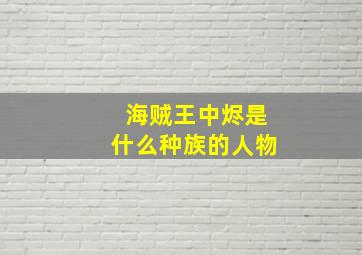 海贼王中烬是
什么种族的人物